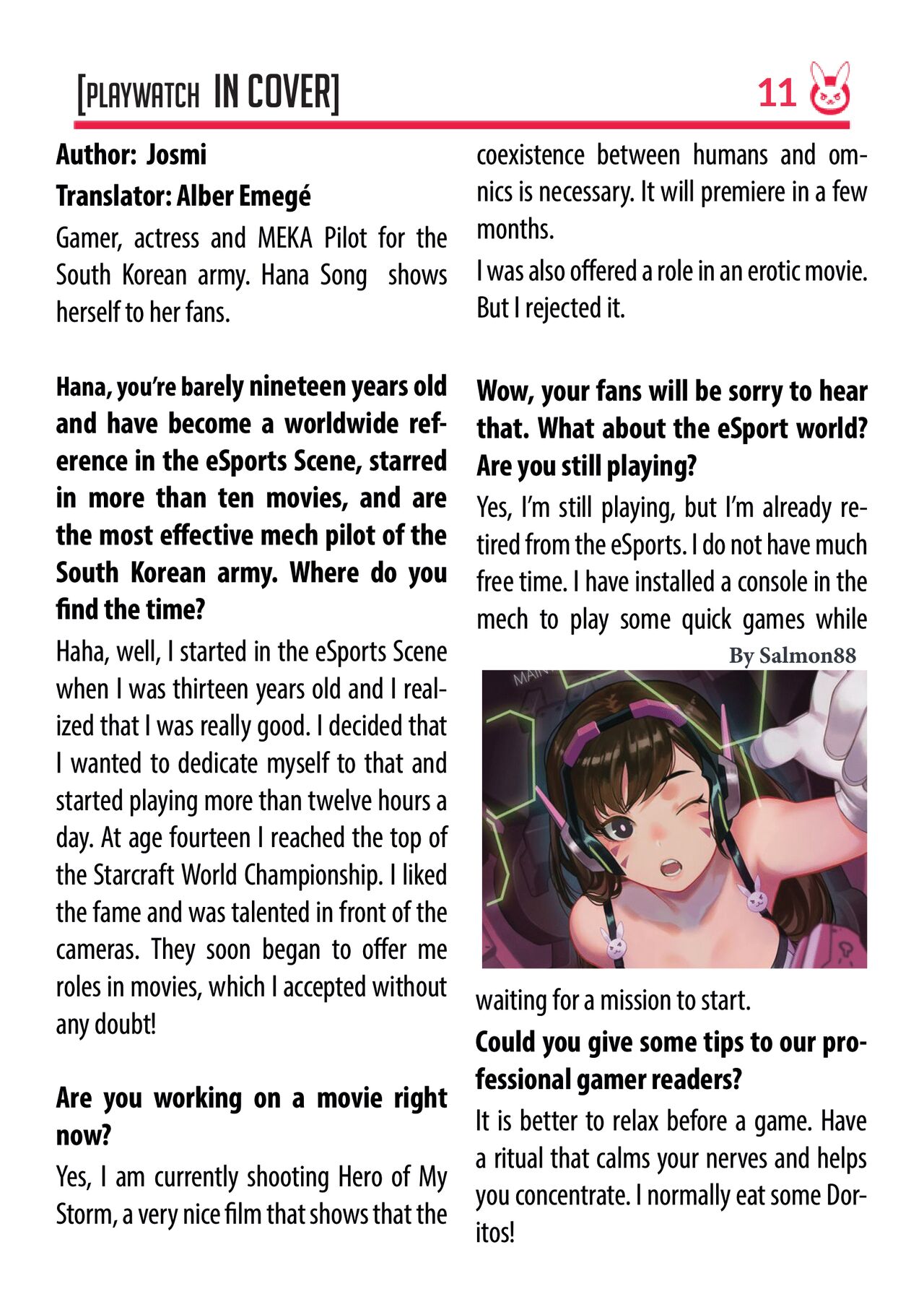 [PLAYWATCH IN COVER] 11

Author: Josmi
Translator: Alber Emegé
Gamer, actress and MEKA Pilot for the South Korean army. Hana Song shows herself to her fans.

Hana, you're barely nineteen years old and have become a worldwide reference in the eSports Scene, starred in more than ten movies, and are the most effective mech pilot of the South Korean army. Where do you find the time?
Haha, well, I started in the eSports Scene when I was thirteen years old and I realized that I was really good. I decided that I wanted to dedicate myself to that and started playing more than twelve hours a day. At age fourteen I reached the top of the Starcraft World Championship. I liked the fame and was talented in front of the cameras. They soon began to offer me roles in movies, which I accepted without any doubt!

Are you working on a movie right now?
Yes, I am currently shooting Hero of My Storm, a very nice film that shows that the coexistence between humans and omnics is necessary. It will premiere in a few months.
I was also offered a role in an erotic movie. But I rejected it.

Wow, your fans will be sorry to hear that. What about the eSport world? Are you still playing?
Yes, I'm still playing, but I'm already retired from the eSports. I do not have much free time. I have installed a console in the mech to play some quick games while

By Salmon88

MAIN

waiting for a mission to start.
Could you give some tips to our professional gamer readers?
It is better to relax before a game. Have a ritual that calms your nerves and helps you concentrate. I normally eat some Doritos!